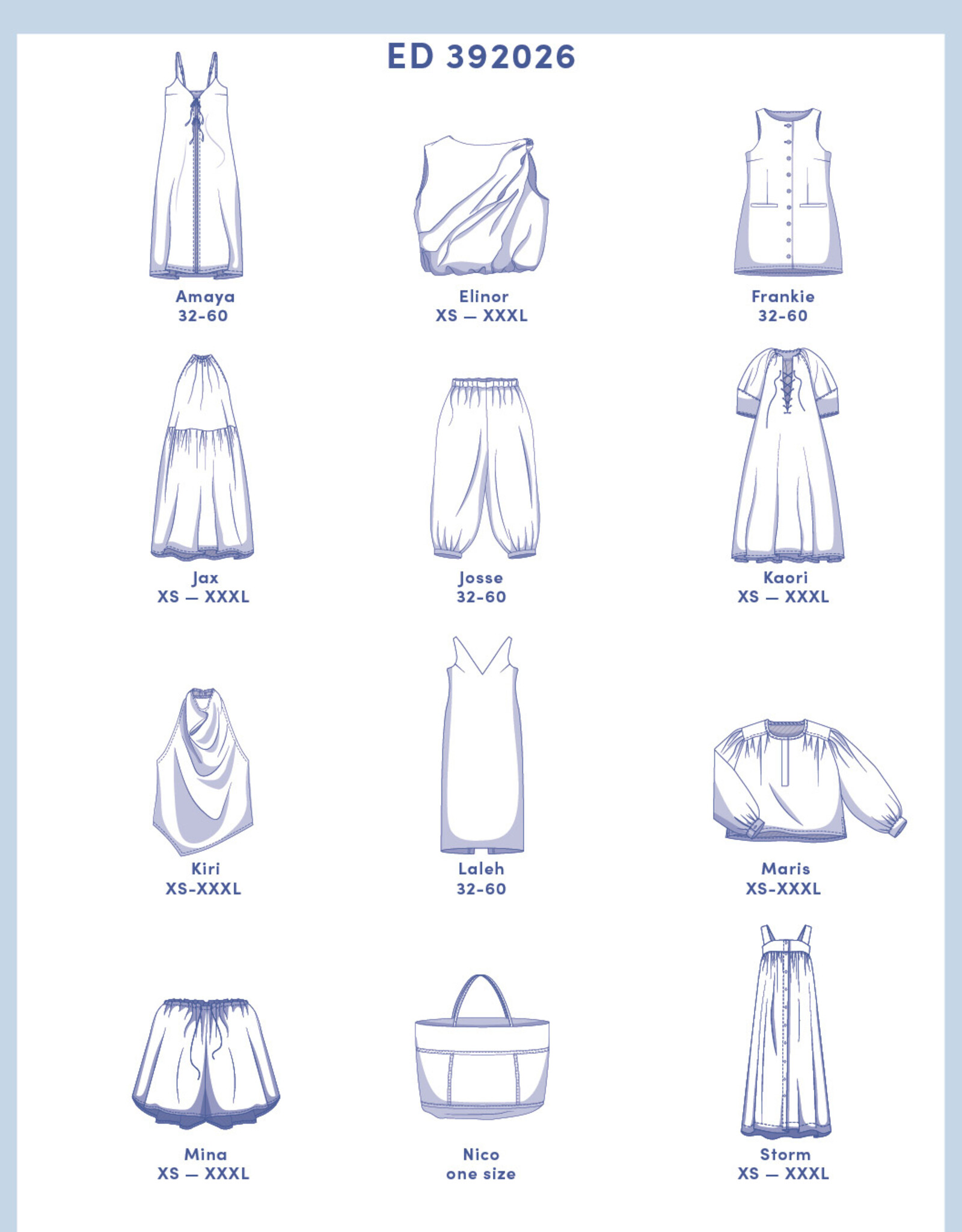 ED 392026

Amaya
32-60

Elinor
XS — XXXL

Frankie
32-60

Jax
XS — XXXL

Josse
32-60

Kaori
XS — XXXL

Kiri
XS-XXXL

Laleh
32-60

Maris
XS-XXXL

Mina
XS — XXXL

Nico
one size

Storm
XS — XXXL